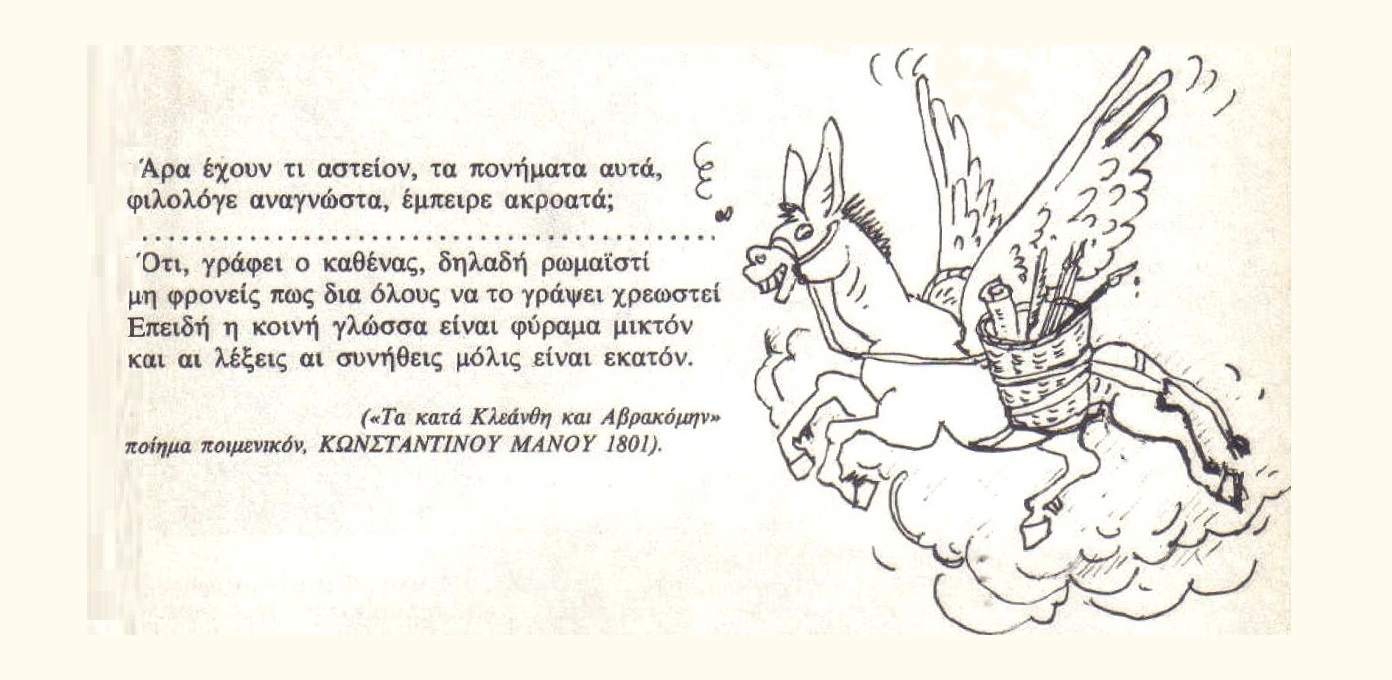 Άρα έχουν τι αστείον, τα πονήματα αυτά,
φιλολόγε αναγνώστα, έμπειρε ακροατά;

Ότι, γράφει ο καθένας, δηλαδή ρωμαϊστί
μη φρονείς πως δια όλους να το γράψει χρεωστεί
Επειδή η κοινή γλώσσα είναι φύραμα μικτόν
και αι λέξεις αι συνήθεις μόλις είναι εκατόν.

(«Τα κατά Κλεάνθη και Αβρακόμην»
ποίημα ποιμενικόν, ΚΩΝΣΤΑΝΤΙΝΟΥ ΜΑΝΟΥ 1801).